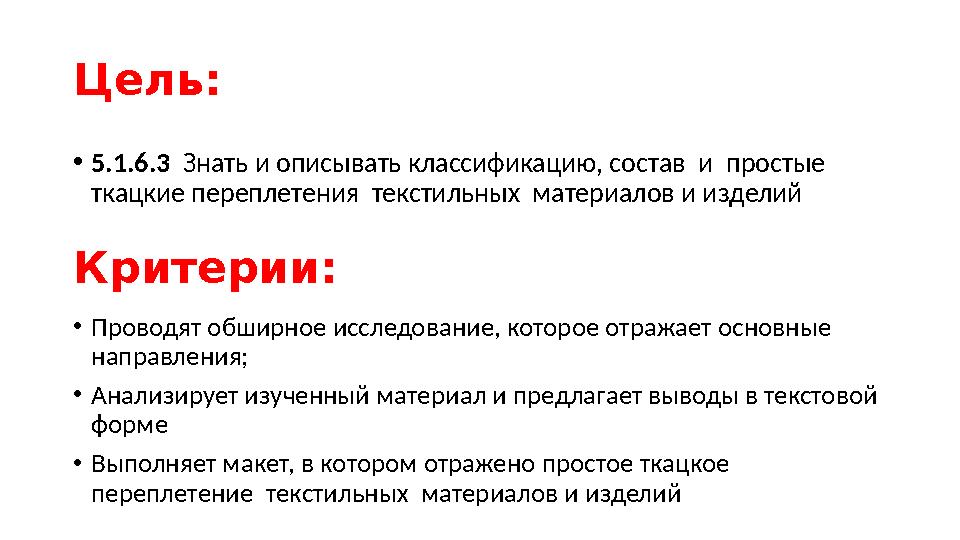 Цель:

• 5.1.6.3 Знать и описывать классификацию, состав и простые ткацкие переплетения текстильных материалов и изделий

Критерии:

• Проводят обширное исследование, которое отражает основные направления;

• Анализирует изученный материал и предлагает выводы в текстовой форме

• Выполняет макет, в котором отражено простое ткацкое переплетение текстильных материалов и изделий